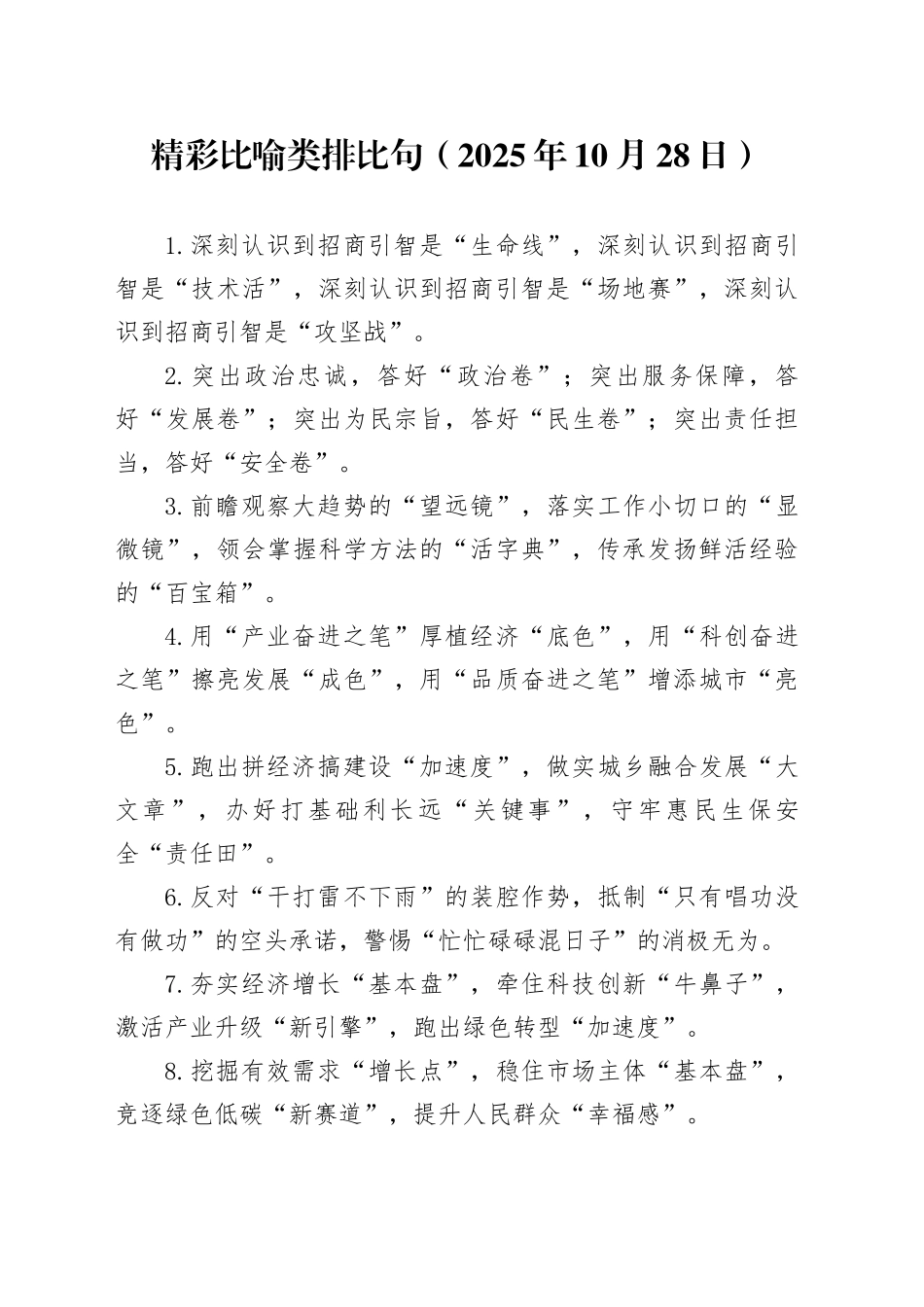 精彩比喻类排比句（2025年10月28日）

1.深刻认识到招商引智是“生命线”，深刻认识到招商引智是“技术活”，深刻认识到招商引智是“场地赛”，深刻认识到招商引智是“攻坚战”。

2.突出政治忠诚，答好“政治卷”；突出服务保障，答好“发展卷”；突出为民宗旨，答好“民生卷”；突出责任担当，答好“安全卷”。

3.前瞻观察大趋势的“望远镜”，落实工作小切口的“显微镜”，领会掌握科学方法的“活字典”，传承发扬鲜活经验的“百宝箱”。

4.用“产业奋进之笔”厚植经济“底色”，用“科创奋进之笔”擦亮发展“成色”，用“品质奋进之笔”增添城市“亮色”。

5.跑出拼经济搞建设“加速度”，做实城乡融合发展“大文章”，办好打基础利长远“关键事”，守牢惠民生保安全“责任田”。

6.反对“干打雷不下雨”的装腔作势，抵制“只有唱功没有做功”的空头承诺，警惕“忙忙碌碌混日子”的消极无为。

7.夯实经济增长“基本盘”，牵住科技创新“牛鼻子”，激活产业升级“新引擎”，跑出绿色转型“加速度”。

8.挖掘有效需求“增长点”，稳住市场主体“基本盘”，竞逐绿色低碳“新赛道”，提升人民群众“幸福感”。